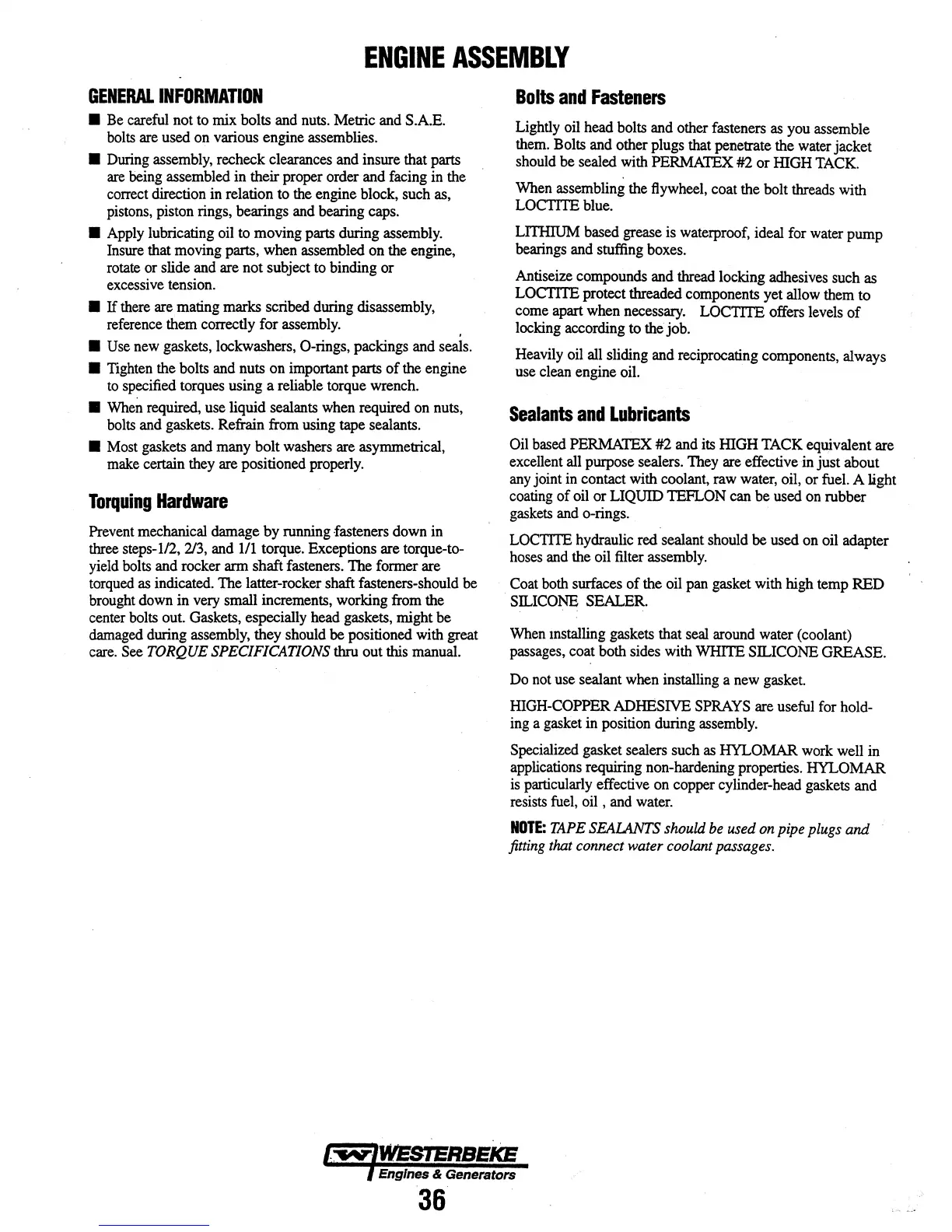 ENGINE ASSEMBLY

GENERAL INFORMATION

■ Be careful not to mix bolts and nuts. Metric and S.A.E. bolts are used on various engine assemblies.

■ During assembly, recheck clearances and insure that parts are being assembled in their proper order and facing in the correct direction in relation to the engine block, such as, pistons, piston rings, bearings and bearing caps.

■ Apply lubricating oil to moving parts during assembly. Insure that moving parts, when assembled on the engine, rotate or slide and are not subject to binding or excessive tension.

■ If there are mating marks scribed during disassembly, reference them correctly for assembly.

■ Use new gaskets, lockwashers, O-rings, packings and seals.

■ Tighten the bolts and nuts on important parts of the engine to specified torques using a reliable torque wrench.

■ When required, use liquid sealants when required on nuts, bolts and gaskets. Refrain from using tape sealants.

■ Most gaskets and many bolt washers are asymmetrical, make certain they are positioned properly.

Torquing Hardware

Prevent mechanical damage by running fasteners down in three steps-1/2, 2/3, and 1/1 torque. Exceptions are torque-to-yield bolts and rocker arm shaft fasteners. The former are torqued as indicated. The latter-rocker shaft fasteners-should be brought down in very small increments, working from the center bolts out. Gaskets, especially head gaskets, might be damaged during assembly, they should be positioned with great care. See TORQUE SPECIFICATIONS thru out this manual.

Bolts and Fasteners

Lightly oil head bolts and other fasteners as you assemble them. Bolts and other plugs that penetrate the water jacket should be sealed with PERMATEX #2 or HIGH TACK.

When assembling the flywheel, coat the bolt threads with LOCTITE blue.

LITHIUM based grease is waterproof, ideal for water pump bearings and stuffing boxes.

Antiseize compounds and thread locking adhesives such as LOCTITE protect threaded components yet allow them to come apart when necessary. LOCTITE offers levels of locking according to the job.

Heavily oil all sliding and reciprocating components, always use clean engine oil.

Sealants and Lubricants

Oil based PERMATEX #2 and its HIGH TACK equivalent are excellent all purpose sealers. They are effective in just about any joint in contact with coolant, raw water, oil, or fuel. A light coating of oil or LIQUID TEFLON can be used on rubber gaskets and o-rings.

LOCTITE hydraulic red sealant should be used on oil adapter hoses and the oil filter assembly.

Coat both surfaces of the oil pan gasket with high temp RED SILICONE SEALER.

When installing gaskets that seal around water (coolant) passages, coat both sides with WHITE SILICONE GREASE.

Do not use sealant when installing a new gasket.

HIGH-COPPER ADHESIVE SPRAYS are useful for holding a gasket in position during assembly.

Specialized gasket sealers such as HYLOMAR work well in applications requiring non-hardening properties. HYLOMAR is particularly effective on copper cylinder-head gaskets and resists fuel, oil , and water.

NOTE: TAPE SEALANTS should be used on pipe plugs and fitting that connect water coolant passages.

WESTERBEKE
Engines & Generators
36